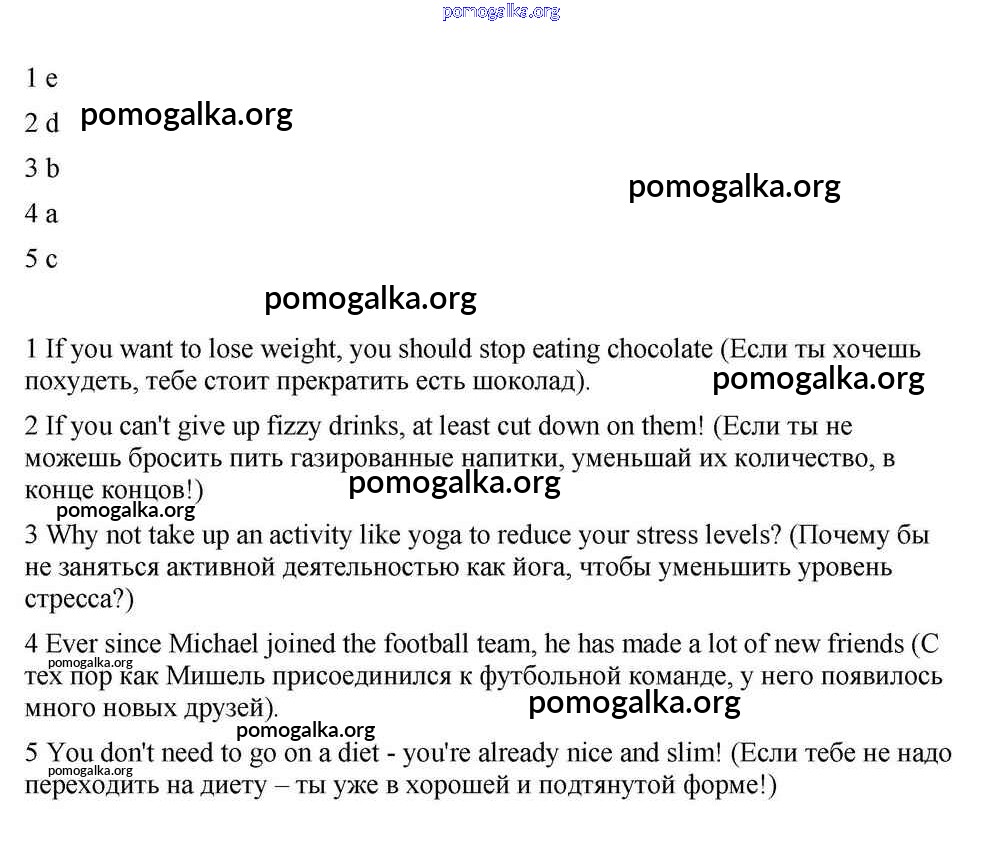 pomogalka.org

1 e

2 d pomogalka.org

3 b

pomogalka.org

4 a

5 c

pomogalka.org

1 If you want to lose weight, you should stop eating chocolate (Если ты хочешь похудеть, тебе стоит прекратить есть шоколад). pomogalka.org

2 If you can't give up fizzy drinks, at least cut down on them! (Если ты не можешь бросить пить газированные напитки, уменьшай их количество, в конце концов!) pomogalka.org

pomogalka.org

3 Why not take up an activity like yoga to reduce your stress levels? (Почему бы не заняться активной деятельностью как йога, чтобы уменьшить уровень стресса?)

4 Ever since Michael joined the football team, he has made a lot of new friends (С тех пор как Мишель присоединился к футбольной команде, у него появилось много новых друзей). pomogalka.org

pomogalka.org

pomogalka.org

5 You don't need to go on a diet - you're already nice and slim! (Если тебе не надо переходить на диету – ты уже в хорошей и подтянутой форме!)

pomogalka.org